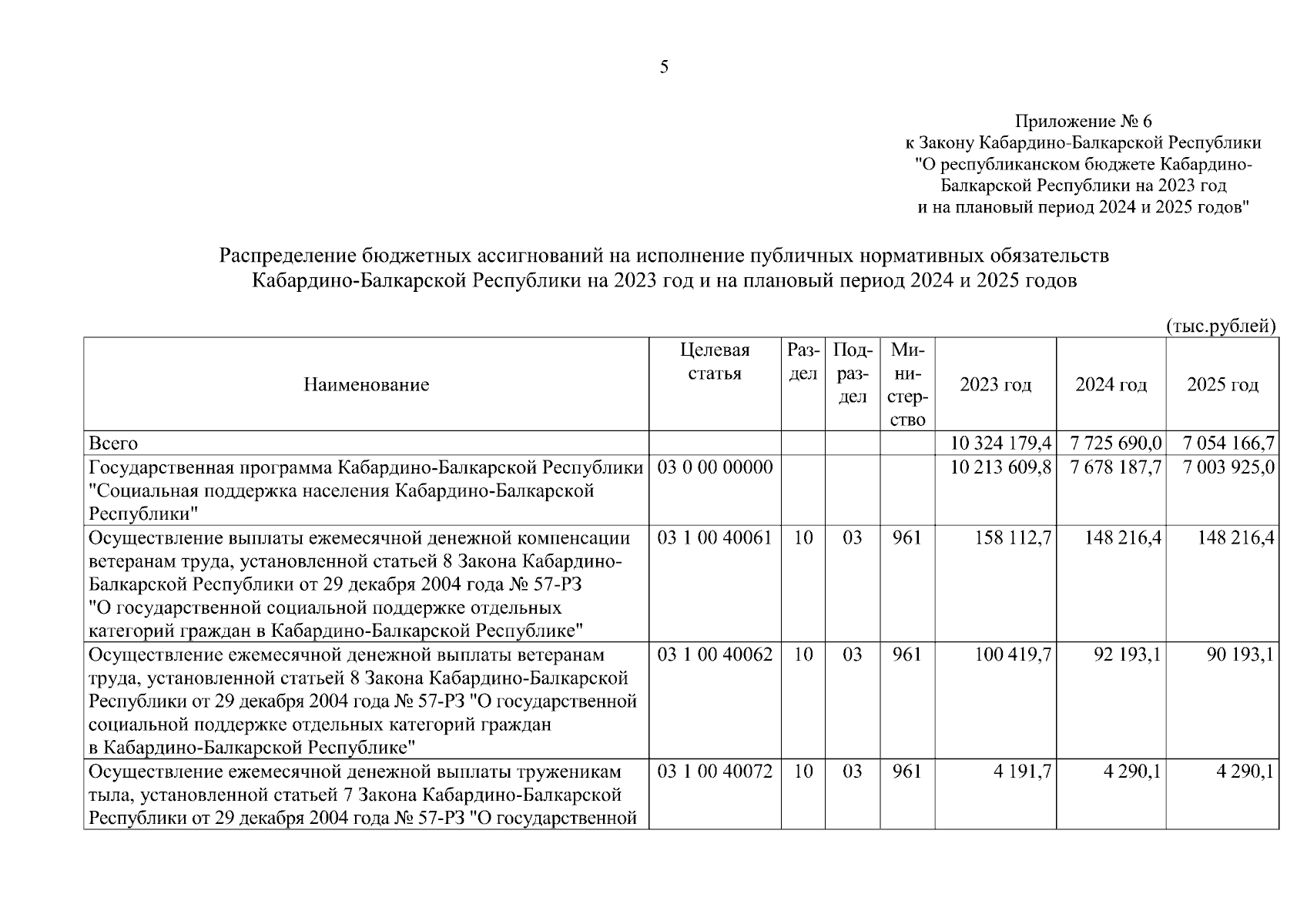 5

Приложение № 6
к Закону Кабардино-Балкарской Республики
"О республиканском бюджете Кабардино-Балкарской Республики на 2023 год
и на плановый период 2024 и 2025 годов"

Распределение бюджетных ассигнований на исполнение публичных нормативных обязательств Кабардино-Балкарской Республики на 2023 год и на плановый период 2024 и 2025 годов

(тыс.рублей)

| Наименование | Целевая статья | Раздел | Подраздел | Министерство | 2023 год | 2024 год | 2025 год |
|---|---|---|---|---|---|---|---|
| Всего | | | | | 10 324 179,4 | 7 725 690,0 | 7 054 166,7 |
| Государственная программа Кабардино-Балкарской Республики "Социальная поддержка населения Кабардино-Балкарской Республики" | 03 0 00 00000 | | | | 10 213 609,8 | 7 678 187,7 | 7 003 925,0 |
| Осуществление выплаты ежемесячной денежной компенсации ветеранам труда, установленной статьей 8 Закона Кабардино-Балкарской Республики от 29 декабря 2004 года № 57-РЗ "О государственной социальной поддержке отдельных категорий граждан в Кабардино-Балкарской Республике" | 03 1 00 40061 | 10 | 03 | 961 | 158 112,7 | 148 216,4 | 148 216,4 |
| Осуществление ежемесячной денежной выплаты ветеранам труда, установленной статьей 8 Закона Кабардино-Балкарской Республики от 29 декабря 2004 года № 57-РЗ "О государственной социальной поддержке отдельных категорий граждан в Кабардино-Балкарской Республике" | 03 1 00 40062 | 10 | 03 | 961 | 100 419,7 | 92 193,1 | 90 193,1 |
| Осуществление ежемесячной денежной выплаты труженикам тыла, установленной статьей 7 Закона Кабардино-Балкарской Республики от 29 декабря 2004 года № 57-РЗ "О государственной | 03 1 00 40072 | 10 | 03 | 961 | 4 191,7 | 4 290,1 | 4 290,1 |